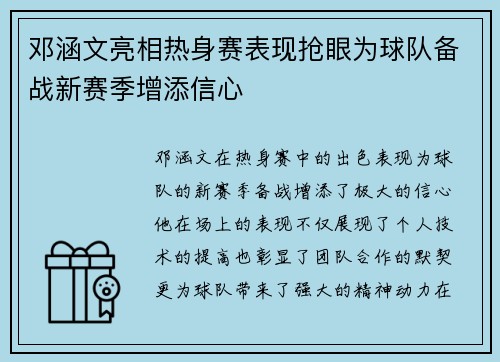 邓涵文亮相热身赛表现抢眼为球队备战新赛季增添信心

邓涵文在热身赛中的出色表现为球队的新赛季备战增添了极大的信心他在场上的表现不仅展现了个人技术的提高也彰显了团队合作的默契更为球队带来了强大的精神动力在